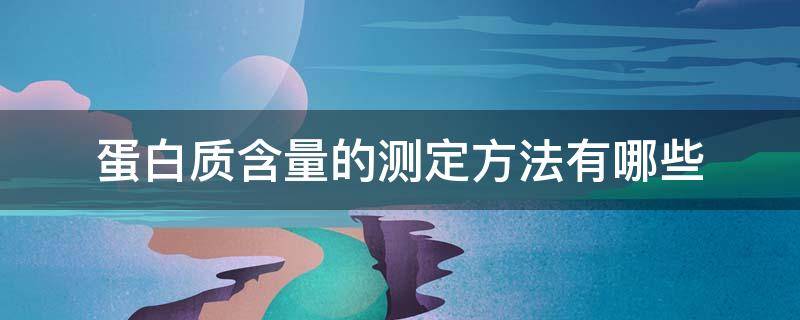 蛋白质含量的测定方法有哪些